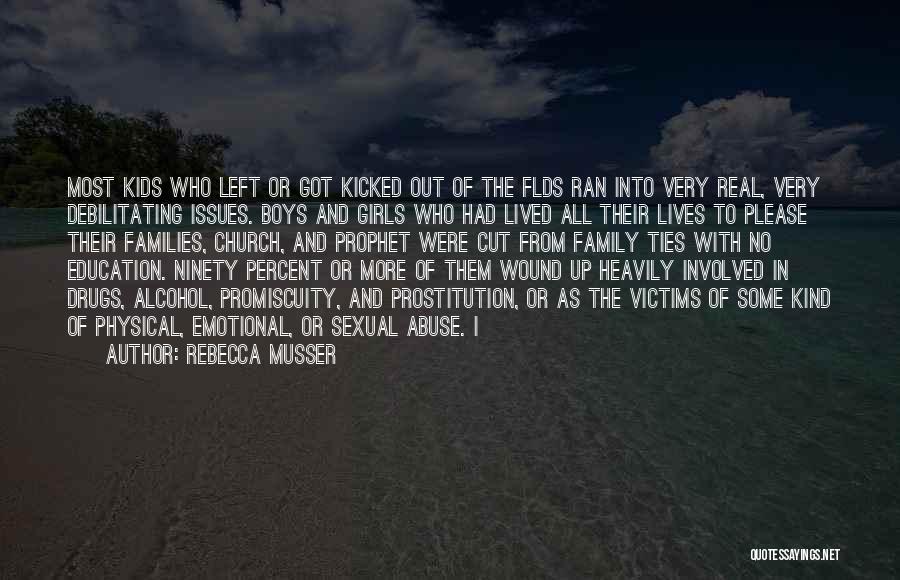 MOST KIDS WHO LEFT OR GOT KICKED OUT OF THE FLDS RAN INTO VERY REAL, VERY DEBILITATING ISSUES. BOYS AND GIRLS WHO HAD LIVED ALL THEIR LIVES TO PLEASE THEIR FAMILIES, CHURCH, AND PROPHET WERE CUT FROM FAMILY TIES WITH NO EDUCATION. NINETY PERCENT OR MORE OF THEM WOUND UP HEAVILY INVOLVED IN DRUGS, ALCOHOL, PROMISCUITY, AND PROSTITUTION, OR AS THE VICTIMS OF SOME KIND OF PHYSICAL, EMOTIONAL, OR SEXUAL ABUSE. I

AUTHOR: REBECCA MUSSER

QUOTESSAYINGS.NET